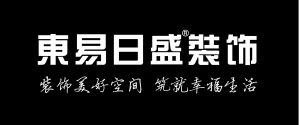 東易日盛®装饰

装饰美好空间 筑就幸福生活